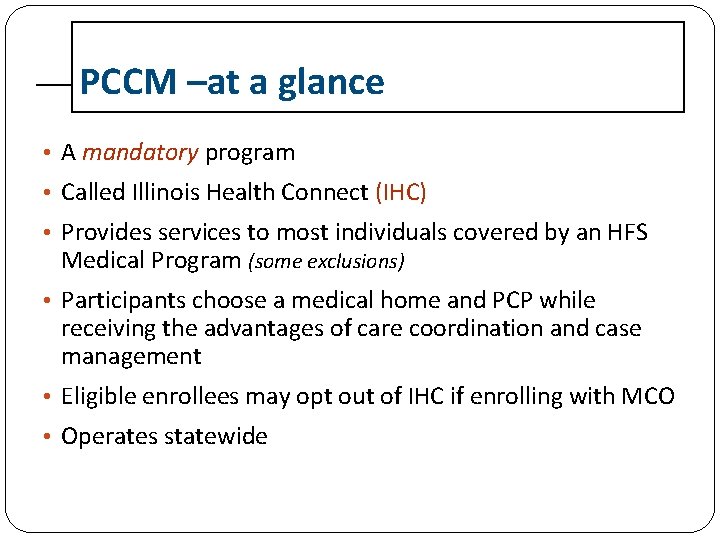 PCCM –at a glance

• A mandatory program
• Called Illinois Health Connect (IHC)
• Provides services to most individuals covered by an HFS Medical Program (some exclusions)
• Participants choose a medical home and PCP while receiving the advantages of care coordination and case management
• Eligible enrollees may opt out of IHC if enrolling with MCO
• Operates statewide